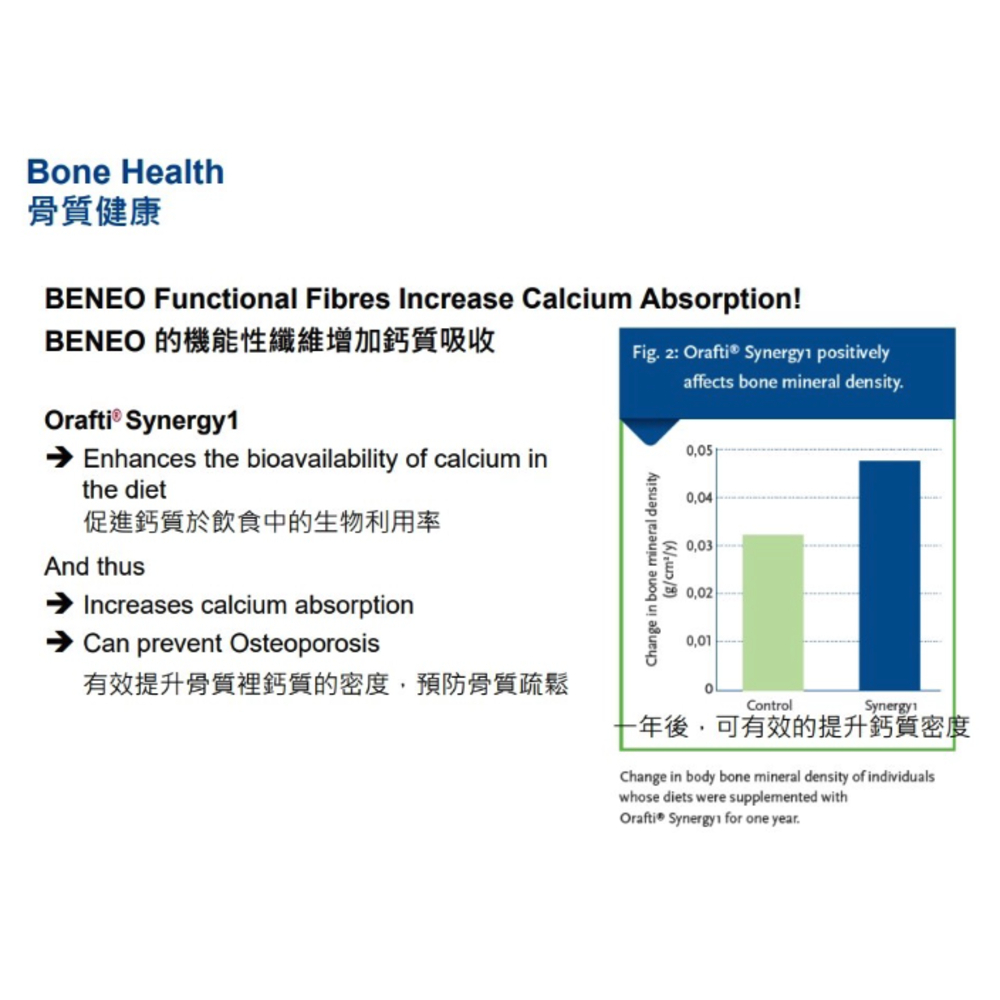 Bone Health
骨質健康

BENEO Functional Fibres Increase Calcium Absorption!
BENEO 的機能性纖維增加鈣質吸收

Orafti® Synergy1
➔ Enhances the bioavailability of calcium in the diet
促進鈣質於飲食中的生物利用率

And thus
➔ Increases calcium absorption
➔ Can prevent Osteoporosis
有效提升骨質裡鈣質的密度，預防骨質疏鬆

Fig. 2: Orafti® Synergy1 positively affects bone mineral density.

Change in bone mineral density (g/cm²/y)

0,05
0,04
0,03
0,02
0,01
0

Control
Synergy1

一年後，可有效的提升鈣質密度

Change in body bone mineral density of individuals whose diets were supplemented with Orafti® Synergy1 for one year.